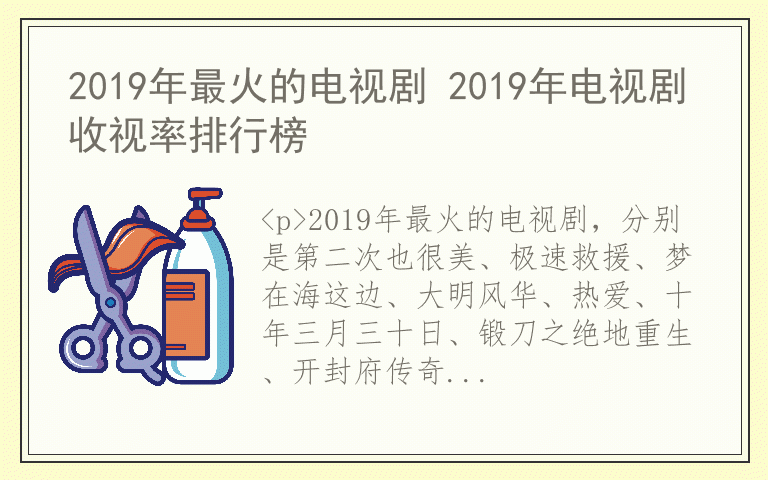 2019年最火的电视剧 2019年电视剧收视率排行榜

<p>2019年最火的电视剧，分别是第二次也很美、极速救援、梦在海这边、大明风华、热爱、十年三月三十日、锻刀之绝地重生、开封府传奇...